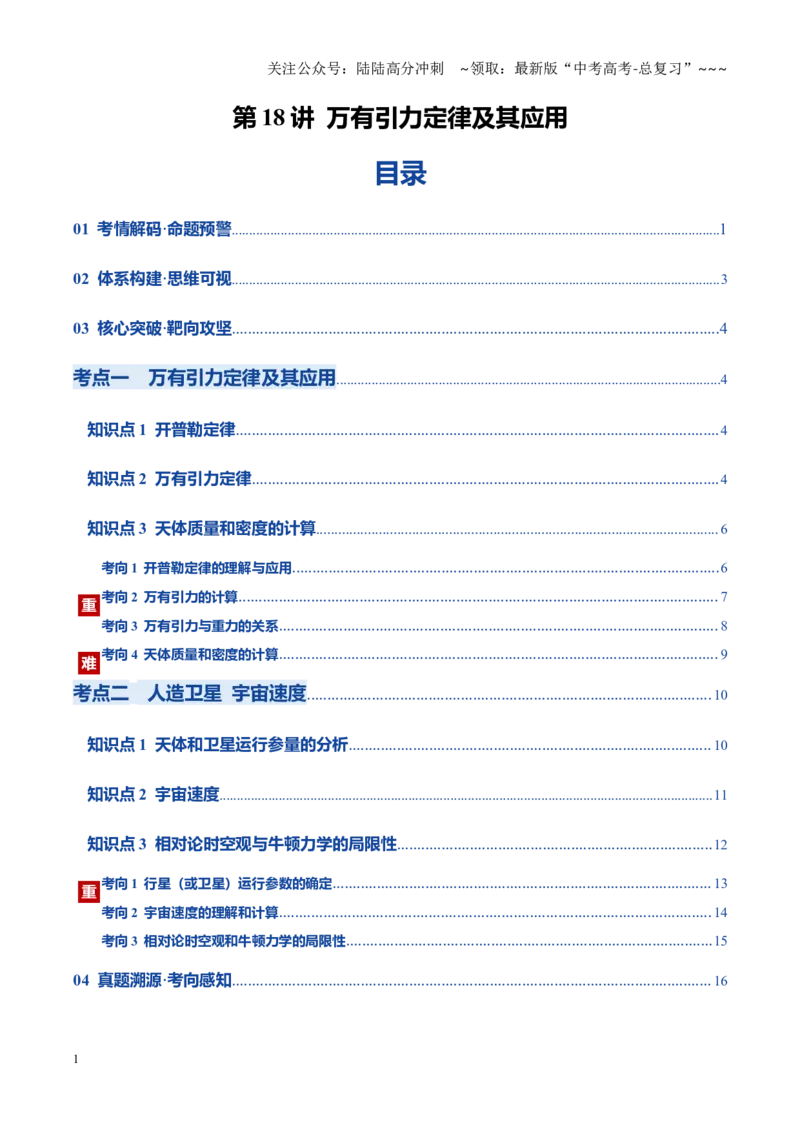 关注公众号：陆陆高分冲刺 ~领取：最新版“中考高考-总复习”~~~

第18讲 万有引力定律及其应用

目录

01 考情解码·命题预警 1

02 体系构建·思维可视 3

03 核心突破·靶向攻坚 4

考点一 万有引力定律及其应用 4

知识点1 开普勒定律 4

知识点2 万有引力定律 4

知识点3 天体质量和密度的计算 6

考向1 开普勒定律的理解与应用 6

重

考向2 万有引力的计算 7

考向3 万有引力与重力的关系 8

难

考向4 天体质量和密度的计算 9

考点二 人造卫星 宇宙速度 10

知识点1 天体和卫星运行参量的分析 10

知识点2 宇宙速度 11

知识点3 相对论时空观与牛顿力学的局限性 12

重

考向1 行星（或卫星）运行参数的确定 13

考向2 宇宙速度的理解和计算 14

考向3 相对论时空观和牛顿力学的局限性 15

04 真题溯源·考向感知 16

1